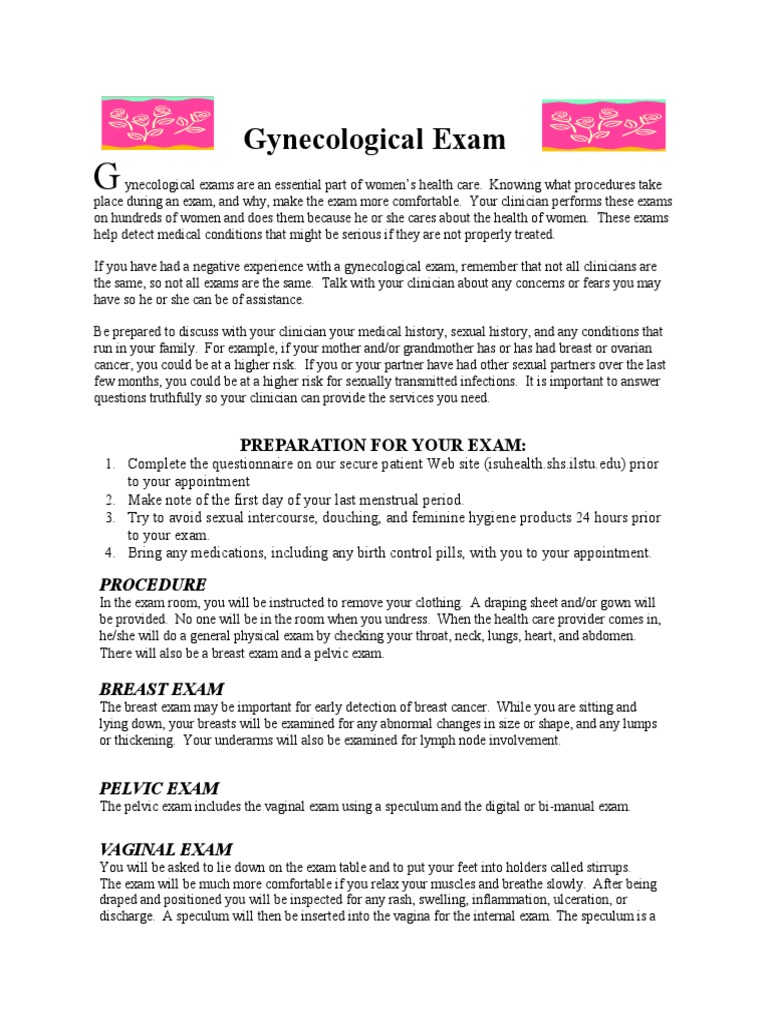 Gynecological Exam

Gynecological exams are an essential part of women's health care. Knowing what procedures take place during an exam, and why, make the exam more comfortable. Your clinician performs these exams on hundreds of women and does them because he or she cares about the health of women. These exams help detect medical conditions that might be serious if they are not properly treated.

If you have had a negative experience with a gynecological exam, remember that not all clinicians are the same, so not all exams are the same. Talk with your clinician about any concerns or fears you may have so he or she can be of assistance.

Be prepared to discuss with your clinician your medical history, sexual history, and any conditions that run in your family. For example, if your mother and/or grandmother has or has had breast or ovarian cancer, you could be at a higher risk. If you or your partner have had other sexual partners over the last few months, you could be at a higher risk for sexually transmitted infections. It is important to answer questions truthfully so your clinician can provide the services you need.

PREPARATION FOR YOUR EXAM:
1. Complete the questionnaire on our secure patient Web site (isuhealth.shs.ilstu.edu) prior to your appointment
2. Make note of the first day of your last menstrual period.
3. Try to avoid sexual intercourse, douching, and feminine hygiene products 24 hours prior to your exam.
4. Bring any medications, including any birth control pills, with you to your appointment.

PROCEDURE
In the exam room, you will be instructed to remove your clothing. A draping sheet and/or gown will be provided. No one will be in the room when you undress. When the health care provider comes in, he/she will do a general physical exam by checking your throat, neck, lungs, heart, and abdomen. There will also be a breast exam and a pelvic exam.

BREAST EXAM
The breast exam may be important for early detection of breast cancer. While you are sitting and lying down, your breasts will be examined for any abnormal changes in size or shape, and any lumps or thickening. Your underarms will also be examined for lymph node involvement.

PELVIC EXAM
The pelvic exam includes the vaginal exam using a speculum and the digital or bi-manual exam.

VAGINAL EXAM
You will be asked to lie down on the exam table and to put your feet into holders called stirrups. The exam will be much more comfortable if you relax your muscles and breathe slowly. After being draped and positioned you will be inspected for any rash, swelling, inflammation, ulceration, or discharge. A speculum will then be inserted into the vagina for the internal exam. The speculum is a